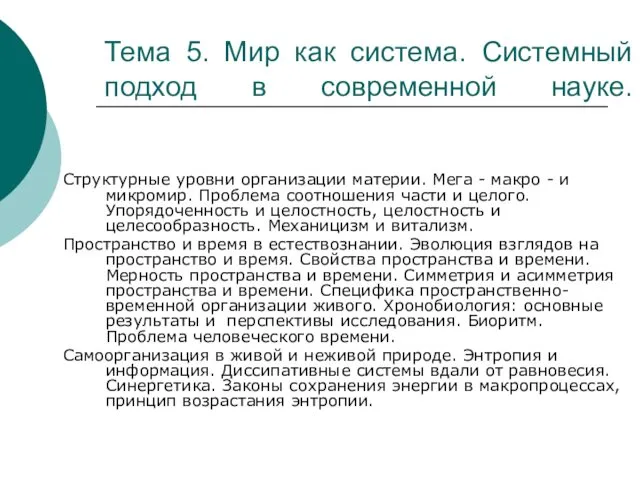 Тема 5. Мир как система. Системный подход в современной науке.

Структурные уровни организации материи. Мега - макро - и микромир. Проблема соотношения части и целого. Упорядоченность и целостность, целостность и целесообразность. Механицизм и витализм.

Пространство и время в естествознании. Эволюция взглядов на пространство и время. Свойства пространства и времени. Мерность пространства и времени. Симметрия и асимметрия пространства и времени. Специфика пространственно-временной организации живого. Хронобиология: основные результаты и перспективы исследования. Биоритм. Проблема человеческого времени.

Самоорганизация в живой и неживой природе. Энтропия и информация. Диссипативные системы вдали от равновесия. Синергетика. Законы сохранения энергии в макропроцессах, принцип возрастания энтропии.